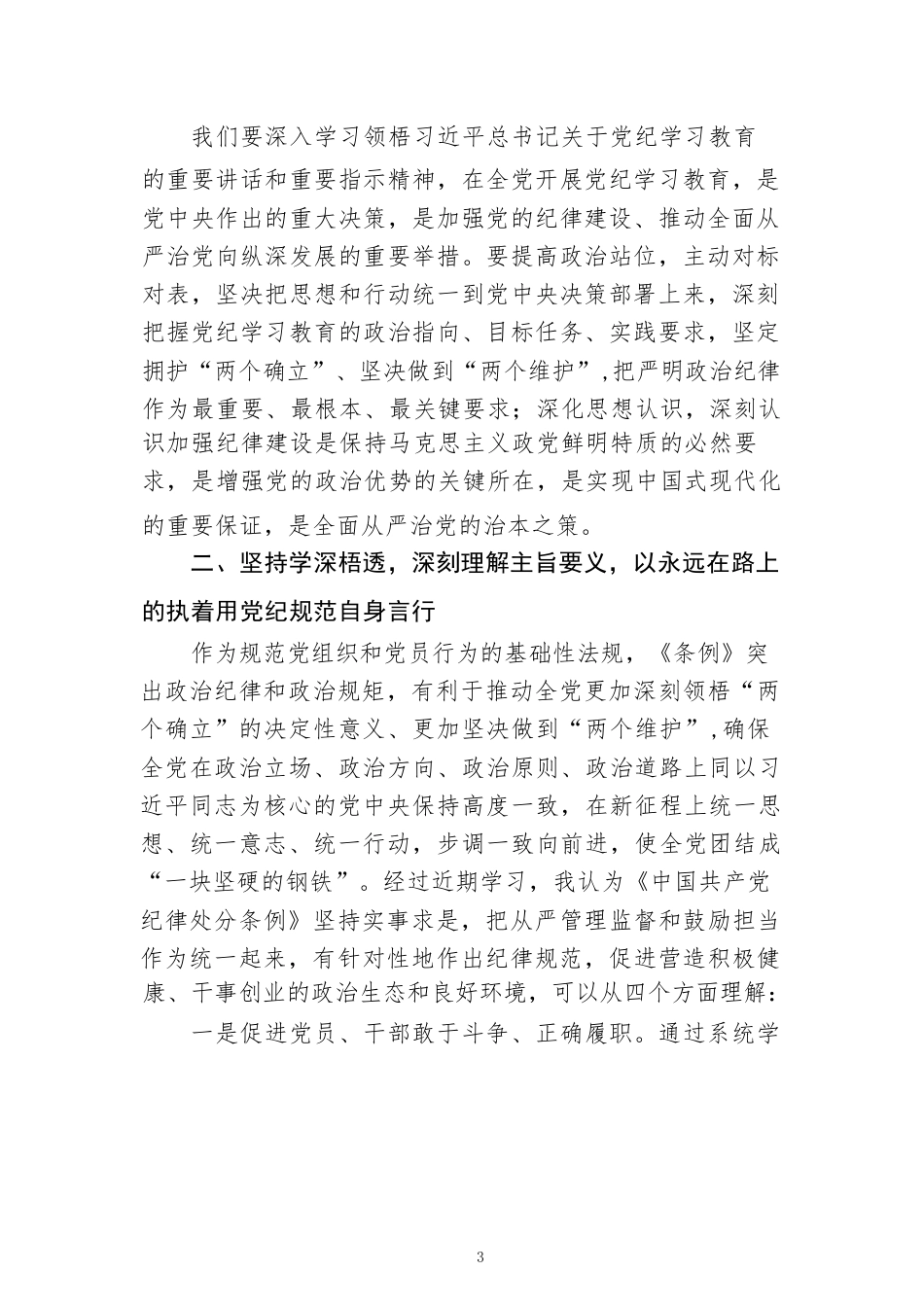 我们要深入学习领悟习近平总书记关于党纪学习教育的重要讲话和重要指示精神，在全党开展党纪学习教育，是党中央作出的重大决策，是加强党的纪律建设、推动全面从严治党向纵深发展的重要举措。要提高政治站位，主动对标对表，坚决把思想和行动统一到党中央决策部署上来，深刻把握党纪学习教育的政治指向、目标任务、实践要求，坚定拥护“两个确立”、坚决做到“两个维护”，把严明政治纪律作为最重要、最根本、最关键要求；深化思想认识，深刻认识加强纪律建设是保持马克思主义政党鲜明特质的必然要求，是增强党的政治优势的关键所在，是实现中国式现代化的重要保证，是全面从严治党的治本之策。

二、坚持学深悟透，深刻理解主旨要义，以永远在路上的执着用党纪规范自身言行

作为规范党组织和党员行为的基础性法规，《条例》突出政治纪律和政治规矩，有利于推动全党更加深刻领悟“两个确立”的决定性意义、更加坚决做到“两个维护”，确保全党在政治立场、政治方向、政治原则、政治道路上同以习近平同志为核心的党中央保持高度一致，在新征程上统一思想、统一意志、统一行动，步调一致向前进，使全党团结成“一块坚硬的钢铁”。经过近期学习，我认为《中国共产党纪律处分条例》坚持实事求是，把从严管理监督和鼓励担当作为统一起来，有针对性地作出纪律规范，促进营造积极健康、干事创业的政治生态和良好环境，可以从四个方面理解：

一是促进党员、干部敢于斗争、正确履职。通过系统学

3